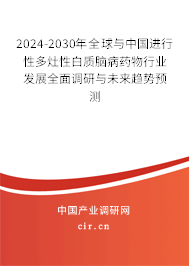 2024-2030年全球与中国进行性多灶性白质脑病药物行业发展全面调研与未来趋势预测

中国产业调研网
cir.cn